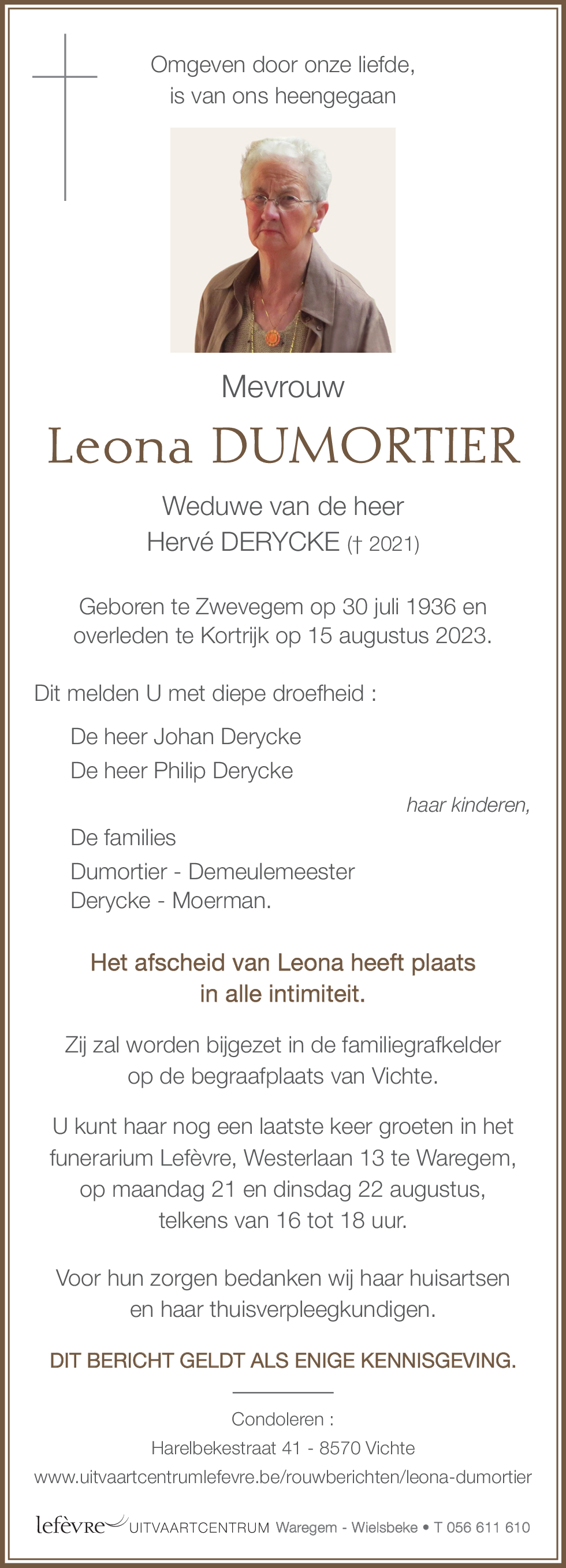 Omgeven door onze liefde,
is van ons heengegaan

Mevrouw

Leona DUMORTIER

Weduwe van de heer
Hervé DERYCKE († 2021)

Geboren te Zwevegem op 30 juli 1936 en overleden te Kortrijk op 15 augustus 2023.

Dit melden U met diepe droefheid :

De heer Johan Derycke
De heer Philip Derycke

haar kinderen,

De families
Dumortier - Demeulemeester
Derycke - Moerman.

Het afscheid van Leona heeft plaats in alle intimiteit.

Zij zal worden bijgezet in de familiegrafkelder op de begraafplaats van Vichte.

U kunt haar nog een laatste keer groeten in het funerarium Lefèvre, Westerlaan 13 te Waregem, op maandag 21 en dinsdag 22 augustus, telkens van 16 tot 18 uur.

Voor hun zorgen bedanken wij haar huisartsen en haar thuisverpleegkundigen.

DIT BERICHT GELDT ALS ENIGE KENNISGEVING.

Condoleren :
Harelbekestraat 41 - 8570 Vichte
www.uitvaartcentrumlefevre.be/rouwberichten/leona-dumortier

lefèvre UITVAARTCENTRUM Waregem - Wielsbeke • T 056 611 610